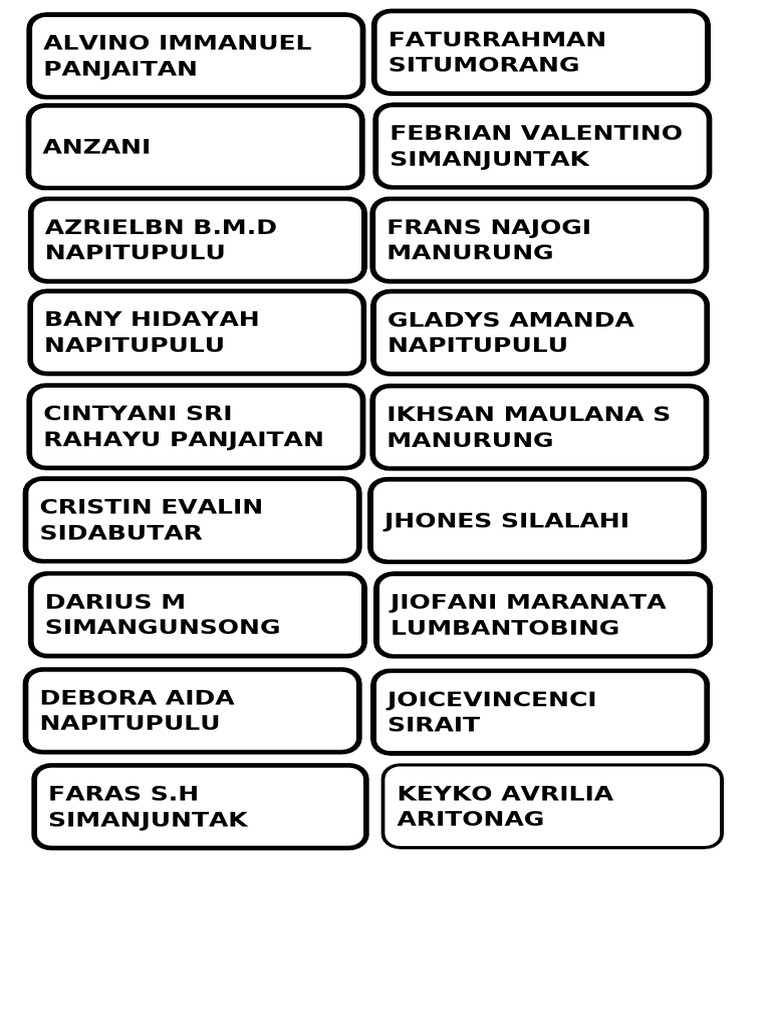 ALVINO IMMANUEL PANJAITAN

ANZANI

AZRIELBN B.M.D NAPITUPULU

BANY HIDAYAH NAPITUPULU

CINTYANI SRI RAHAYU PANJAITAN

CRISTIN EVALIN SIDABUTAR

DARIUS M SIMANGUNSONG

DEBORA AIDA NAPITUPULU

FARAS S.H SIMANJUNTAK

FATURRAHMAN SITUMORANG

FEBRIAN VALENTINO SIMANJUNTAK

FRANS NAJOGI MANURUNG

GLADYS AMANDA NAPITUPULU

IKHSAN MAULANA S MANURUNG

JHONES SILALAHI

JIOFANI MARANATA LUMBANTOBING

JOICEVINCENCI SIRAIT

KEYKO AVRILIA ARITONAG